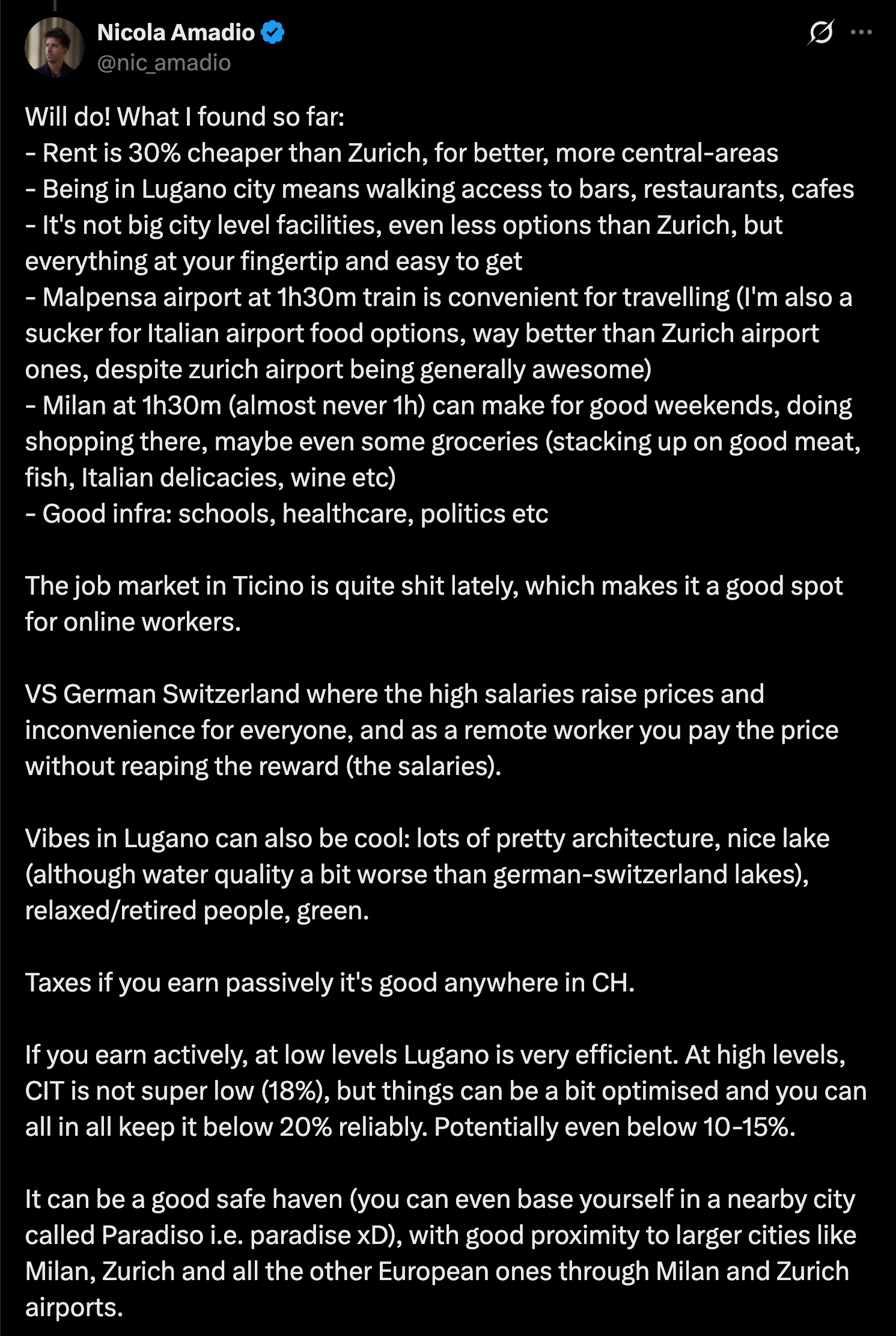 Nicola Amadio
@nic_amadio

Will do! What I found so far:
- Rent is 30% cheaper than Zurich, for better, more central-areas
- Being in Lugano city means walking access to bars, restaurants, cafes
- It's not big city level facilities, even less options than Zurich, but everything at your fingertip and easy to get
- Malpensa airport at 1h30m train is convenient for travelling (I'm also a sucker for Italian airport food options, way better than Zurich airport ones, despite zurich airport being generally awesome)
- Milan at 1h30m (almost never 1h) can make for good weekends, doing shopping there, maybe even some groceries (stacking up on good meat, fish, Italian delicacies, wine etc)
- Good infra: schools, healthcare, politics etc

The job market in Ticino is quite shit lately, which makes it a good spot for online workers.

VS German Switzerland where the high salaries raise prices and inconvenience for everyone, and as a remote worker you pay the price without reaping the reward (the salaries).

Vibes in Lugano can also be cool: lots of pretty architecture, nice lake (although water quality a bit worse than german-switzerland lakes), relaxed/retired people, green.

Taxes if you earn passively it's good anywhere in CH.

If you earn actively, at low levels Lugano is very efficient. At high levels, CIT is not super low (18%), but things can be a bit optimised and you can all in all keep it below 20% reliably. Potentially even below 10-15%.

It can be a good safe haven (you can even base yourself in a nearby city called Paradiso i.e. paradise xD), with good proximity to larger cities like Milan, Zurich and all the other European ones through Milan and Zurich airports.